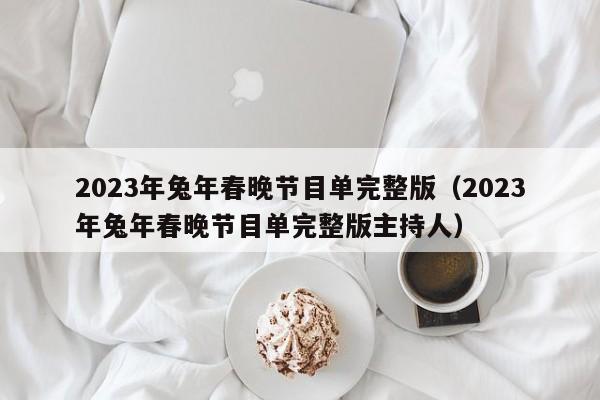 2023年兔年春晚节目单完整版（2023年兔年春晚节目单完整版主持人）